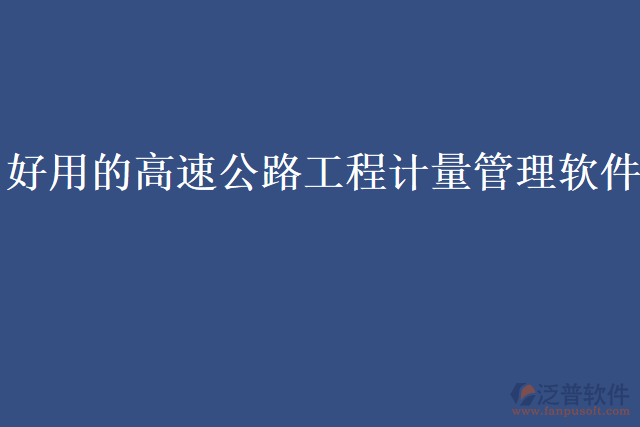 好用的高速公路工程计量管理软件

泛普软件
www.fanpusoft.com